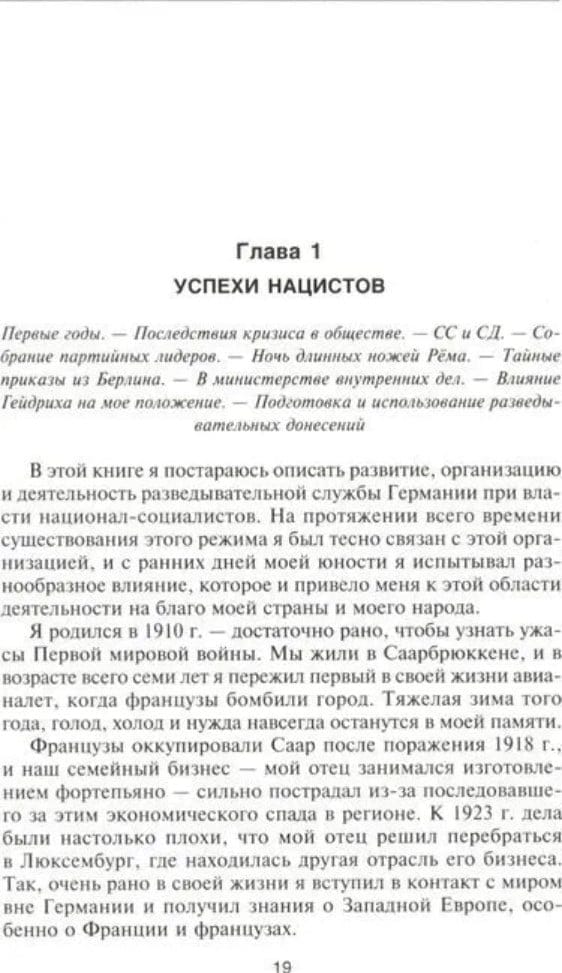 Глава 1
УСПЕХИ НАЦИСТОВ

Первые годы. — Последствия кризиса в обществе. — СС и СД. — Собрание партийных лидеров. — Ночь длинных ножей Рёма. — Тайные приказы из Берлина. — В министерстве внутренних дел. — Влияние Гейдриха на мое положение. — Подготовка и использование разведывательных донесений

В этой книге я постараюсь описать развитие, организацию и деятельность разведывательной службы Германии при власти национал-социалистов. На протяжении всего времени существования этого режима я был тесно связан с этой организацией, и с ранних дней моей юности я испытывал разнообразное влияние, которое и привело меня к этой области деятельности на благо моей страны и моего народа.

Я родился в 1910 г. — достаточно рано, чтобы узнать ужасы Первой мировой войны. Мы жили в Саарбрюккене, и в возрасте всего семи лет я пережил первый в своей жизни авианалет, когда французы бомбили город. Тяжелая зима того года, голод, холод и нужда навсегда останутся в моей памяти.

Французы оккупировали Саар после поражения 1918 г., и наш семейный бизнес — мой отец занимался изготовлением фортепьяно — сильно пострадал из-за последовавшего за этим экономического спада в регионе. К 1923 г. дела были настолько плохи, что мой отец решил перебраться в Люксембург, где находилась другая отрасль его бизнеса. Так, очень рано в своей жизни я вступил в контакт с миром вне Германии и получил знания о Западной Европе, особенно о Франции и французах.

19